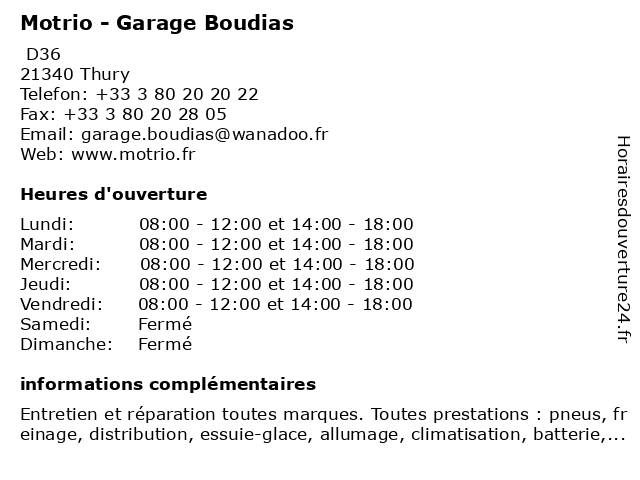 Motrio - Garage Boudias

D36
21340 Thury
Telefon: +33 3 80 20 20 22
Fax: +33 3 80 20 28 05
Email: garage.boudias@wanadoo.fr
Web: www.motrio.fr

Heures d'ouverture

| | |
|---|---|
| Lundi: | 08:00 - 12:00 et 14:00 - 18:00 |
| Mardi: | 08:00 - 12:00 et 14:00 - 18:00 |
| Mercredi: | 08:00 - 12:00 et 14:00 - 18:00 |
| Jeudi: | 08:00 - 12:00 et 14:00 - 18:00 |
| Vendredi: | 08:00 - 12:00 et 14:00 - 18:00 |
| Samedi: | Fermé |
| Dimanche: | Fermé |

informations complémentaires

Entretien et réparation toutes marques. Toutes prestations : pneus, freinage, distribution, essuie-glace, allumage, climatisation, batterie,...

Horairesdouverture24.fr